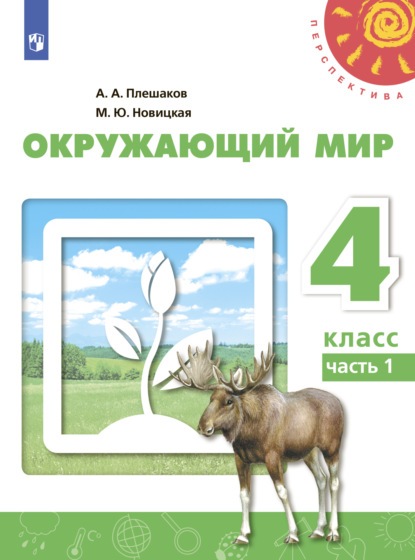 ПЕРСПЕКТИВА

А. А. Плешаков
М. Ю. Новицкая

ОКРУЖАЮЩИЙ МИР

4
класс
часть 1